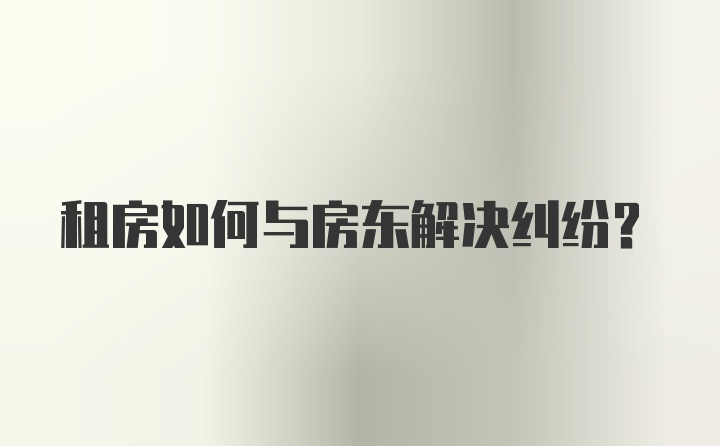 租房如何与房东解决纠纷？